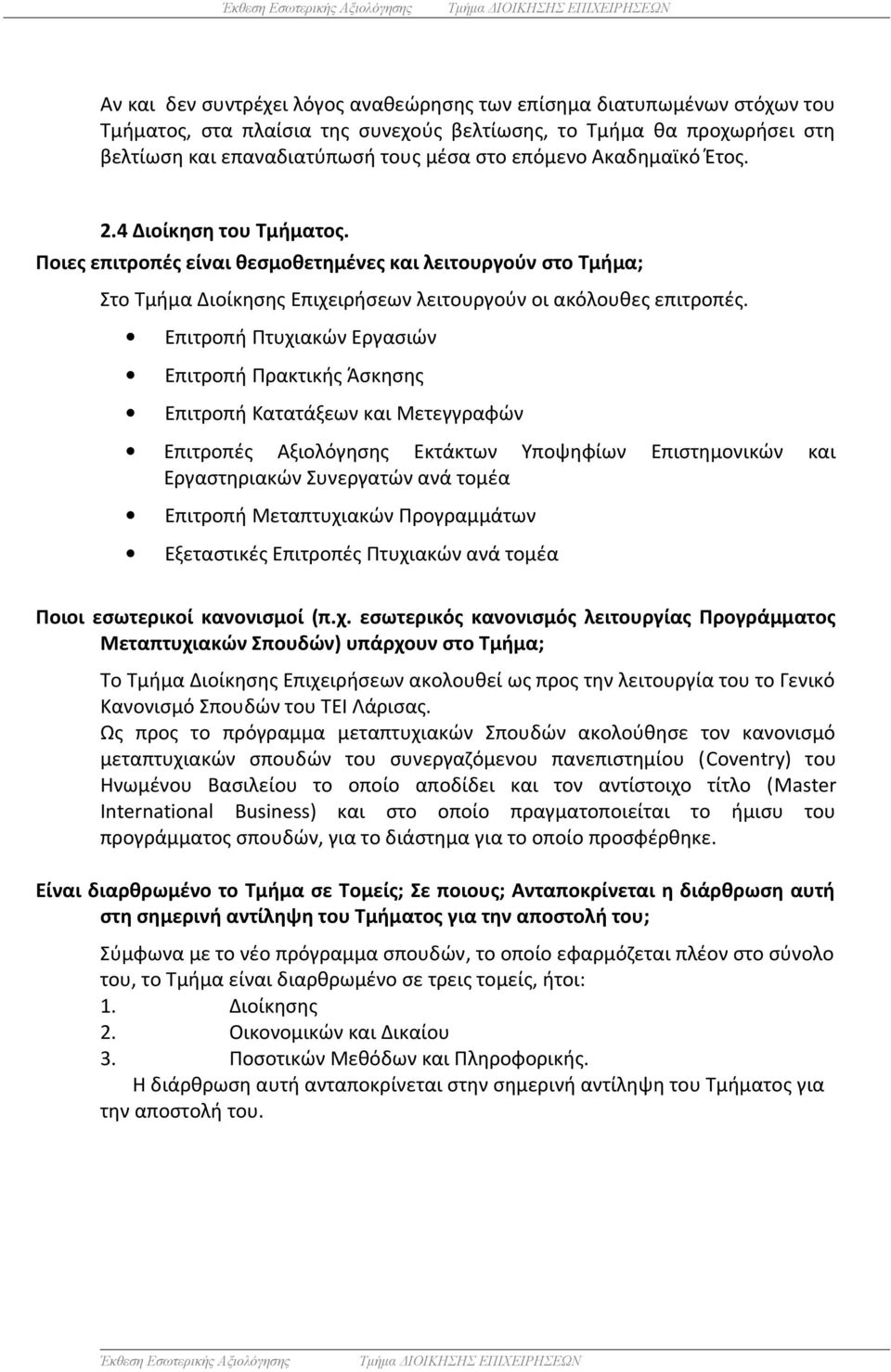 Έκθεση Εσωτερικής Αξιολόγησης Τμήμα ΔΙΟΙΚΗΣΗΣ ΕΠΙΧΕΙΡΗΣΕΩΝ

Αν και δεν συντρέχει λόγος αναθεώρησης των επίσημα διατυπωμένων στόχων του Τμήματος, στα πλαίσια της συνεχούς βελτίωσης, το Τμήμα θα προχωρήσει στη βελτίωση και επαναδιατύπωσή τους μέσα στο επόμενο Ακαδημαϊκό Έτος.

2.4 Διοίκηση του Τμήματος.

Ποιες επιτροπές είναι θεσμοθετημένες και λειτουργούν στο Τμήμα;

Στο Τμήμα Διοίκησης Επιχειρήσεων λειτουργούν οι ακόλουθες επιτροπές.

• Επιτροπή Πτυχιακών Εργασιών
• Επιτροπή Πρακτικής Άσκησης
• Επιτροπή Κατατάξεων και Μετεγγραφών
• Επιτροπές Αξιολόγησης Εκτάκτων Υποψηφίων Επιστημονικών και Εργαστηριακών Συνεργατών ανά τομέα
• Επιτροπή Μεταπτυχιακών Προγραμμάτων
• Εξεταστικές Επιτροπές Πτυχιακών ανά τομέα

Ποιοι εσωτερικοί κανονισμοί (π.χ. εσωτερικός κανονισμός λειτουργίας Προγράμματος Μεταπτυχιακών Σπουδών) υπάρχουν στο Τμήμα;

Το Τμήμα Διοίκησης Επιχειρήσεων ακολουθεί ως προς την λειτουργία του το Γενικό Κανονισμό Σπουδών του ΤΕΙ Λάρισας.
Ως προς το πρόγραμμα μεταπτυχιακών Σπουδών ακολούθησε τον κανονισμό μεταπτυχιακών σπουδών του συνεργαζόμενου πανεπιστημίου (Coventry) του Ηνωμένου Βασιλείου το οποίο αποδίδει και τον αντίστοιχο τίτλο (Master International Business) και στο οποίο πραγματοποιείται το ήμισυ του προγράμματος σπουδών, για το διάστημα για το οποίο προσφέρθηκε.

Είναι διαρθρωμένο το Τμήμα σε Τομείς; Σε ποιους; Ανταποκρίνεται η διάρθρωση αυτή στη σημερινή αντίληψη του Τμήματος για την αποστολή του;

Σύμφωνα με το νέο πρόγραμμα σπουδών, το οποίο εφαρμόζεται πλέον στο σύνολο του, το Τμήμα είναι διαρθρωμένο σε τρεις τομείς, ήτοι:
1. Διοίκησης
2. Οικονομικών και Δικαίου
3. Ποσοτικών Μεθόδων και Πληροφορικής.
Η διάρθρωση αυτή ανταποκρίνεται στην σημερινή αντίληψη του Τμήματος για την αποστολή του.

Έκθεση Εσωτερικής Αξιολόγησης Τμήμα ΔΙΟΙΚΗΣΗΣ ΕΠΙΧΕΙΡΗΣΕΩΝ